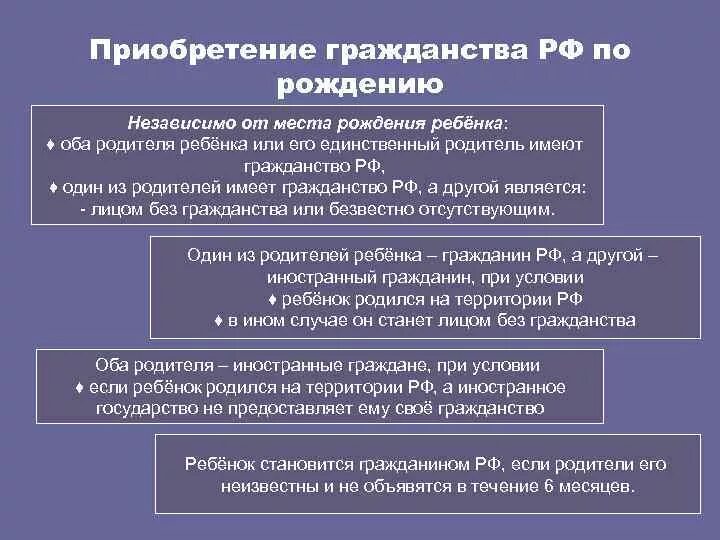 Приобретение гражданства РФ по рождению

Независимо от места рождения ребёнка:
♦ оба родителя ребёнка или его единственный родитель имеют гражданство РФ,
♦ один из родителей имеет гражданство РФ, а другой является:
- лицом без гражданства или безвестно отсутствующим.

Один из родителей ребёнка – гражданин РФ, а другой – иностранный гражданин, при условии
♦ ребёнок родился на территории РФ
♦ в ином случае он станет лицом без гражданства

Оба родителя – иностранные граждане, при условии
♦ если ребёнок родился на территории РФ, а иностранное государство не предоставляет ему своё гражданство

Ребёнок становится гражданином РФ, если родители его неизвестны и не объявятся в течение 6 месяцев.